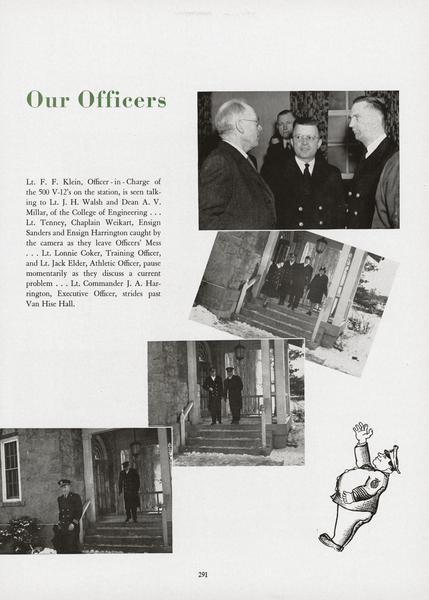 Our Officers

Lt. F. F. Klein, Officer-in-Charge of the 500 V-12's on the station, is seen talking to Lt. J. H. Walsh and Dean A. V. Millar, of the College of Engineering . . . Lt. Tenney, Chaplain Weikart, Ensign Sanders and Ensign Harrington caught by the camera as they leave Officers' Mess . . . Lt. Lonnie Coker, Training Officer, and Lt. Jack Elder, Athletic Officer, pause momentarily as they discuss a current problem . . . Lt. Commander J. A. Harrington, Executive Officer, strides past Van Hise Hall.

291